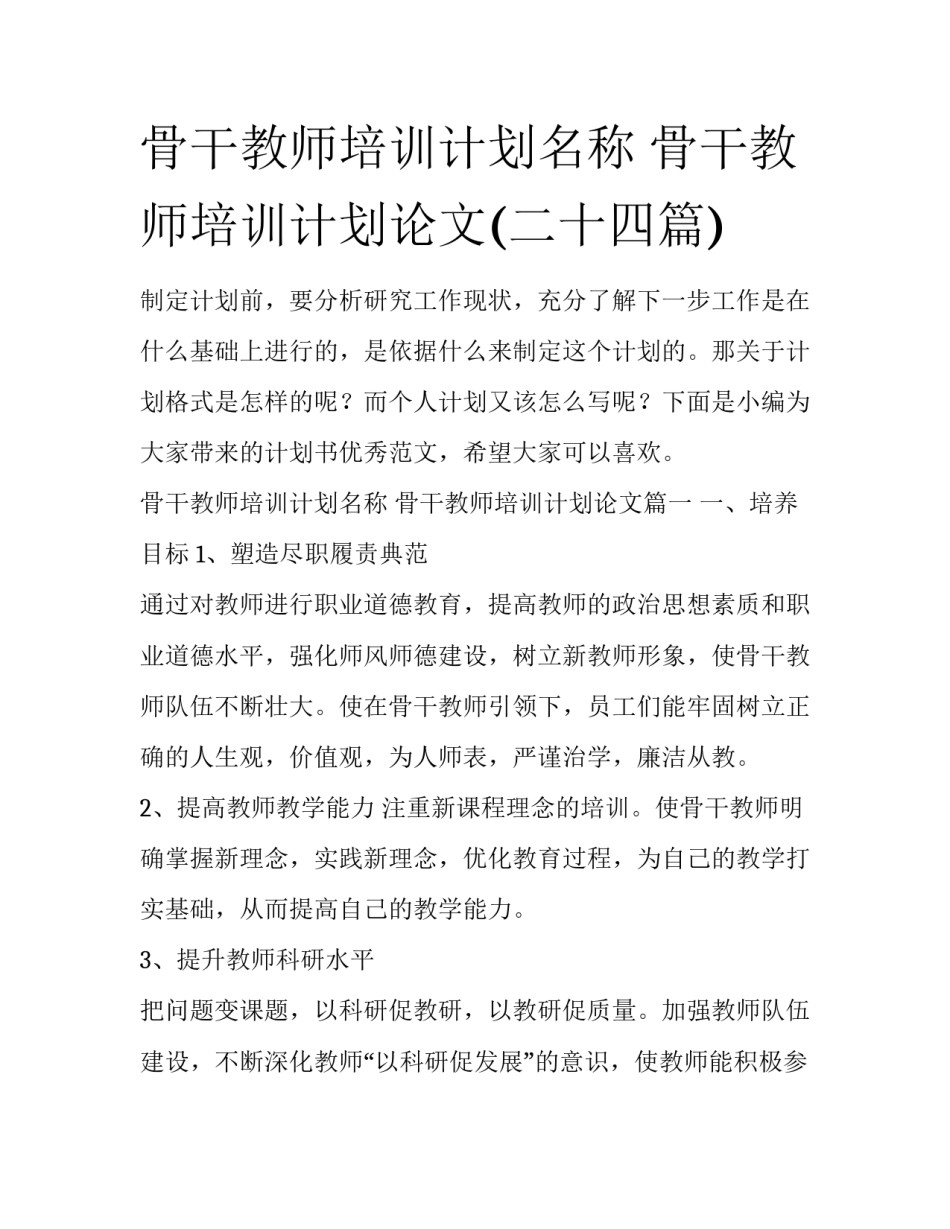 骨干教师培训计划名称 骨干教师培训计划论文(二十四篇)

制定计划前，要分析研究工作现状，充分了解下一步工作是在什么基础上进行的，是依据什么来制定这个计划的。那关于计划格式是怎样的呢？而个人计划又该怎么写呢？下面是小编为大家带来的计划书优秀范文，希望大家可以喜欢。

骨干教师培训计划名称 骨干教师培训计划论文篇一 一、培养目标 1、塑造尽职履责典范

通过对教师进行职业道德教育，提高教师的政治思想素质和职业道德水平，强化师风师德建设，树立新教师形象，使骨干教师队伍不断壮大。使在骨干教师引领下，员工们能牢固树立正确的人生观，价值观，为人师表，严谨治学，廉洁从教。

2、提高教师教学能力 注重新课程理念的培训。使骨干教师明确掌握新理念，实践新理念，优化教育过程，为自己的教学打实基础，从而提高自己的教学能力。

3、提升教师科研水平

把问题变课题，以科研促教研，以教研促质量。加强教师队伍建设，不断深化教师“以科研促发展”的意识，使教师能积极参